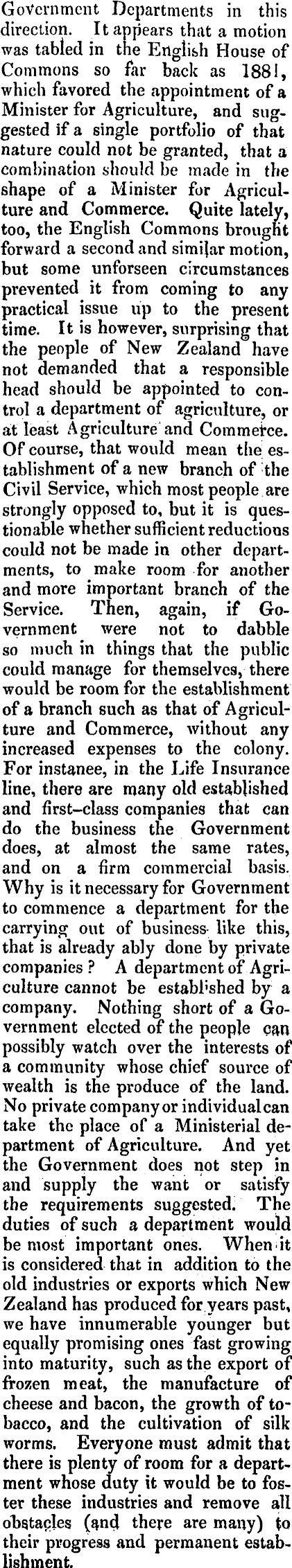 Government Departments in this direction. It appears that a motion was tabled in the English House of Commons so far back as 1881, which favored the appointment of a Minister for Agriculture, and suggested if a single portfolio of that nature could not be granted, that a combination should be made in the shape of a Minister for Agriculture and Commerce. Quite lately, too, the English Commons brought forward a second and similar motion, but some unforseen circumstances prevented it from coming to any practical issue up to the present time. It is however, surprising that the people of New Zealand have not demanded that a responsible head should be appointed to control a department of agriculture, or at least Agriculture and Commerce. Of course, that would mean the establishment of a new branch of the Civil Service, which most people are strongly opposed to, but it is questionable whether sufficient reductions could not be made in other departments, to make room for another and more important branch of the Service. Then, again, if Government were not to dabble so much in things that the public could manage for themselves, there would be room for the establishment of a branch such as that of Agriculture and Commerce, without any increased expenses to the colony. For instanee, in the Life Insurance line, there are many old established and first-class companies that can do the business the Government does, at almost the same rates, and on a firm commercial basis. Why is it necessary for Government to commence a department for the carrying out of business like this, that is already ably done by private companies? A department of Agriculture cannot be established by a company. Nothing short of a Government elected of the people can possibly watch over the interests of a community whose chief source of wealth is the produce of the land. No private company or individual can take the place of a Ministerial department of Agriculture. And yet the Government does not step in and supply the want or satisfy the requirements suggested. The duties of such a department would be most important ones. When it is considered that in addition to the old industries or exports which New Zealand has produced for years past, we have innumerable younger but equally promising ones fast growing into maturity, such as the export of frozen meat, the manufacture of cheese and bacon, the growth of tobacco, and the cultivation of silk worms. Everyone must admit that there is plenty of room for a department whose duty it would be to foster these industries and remove all obstacles (and there are many) to their progress and permanent establishment.